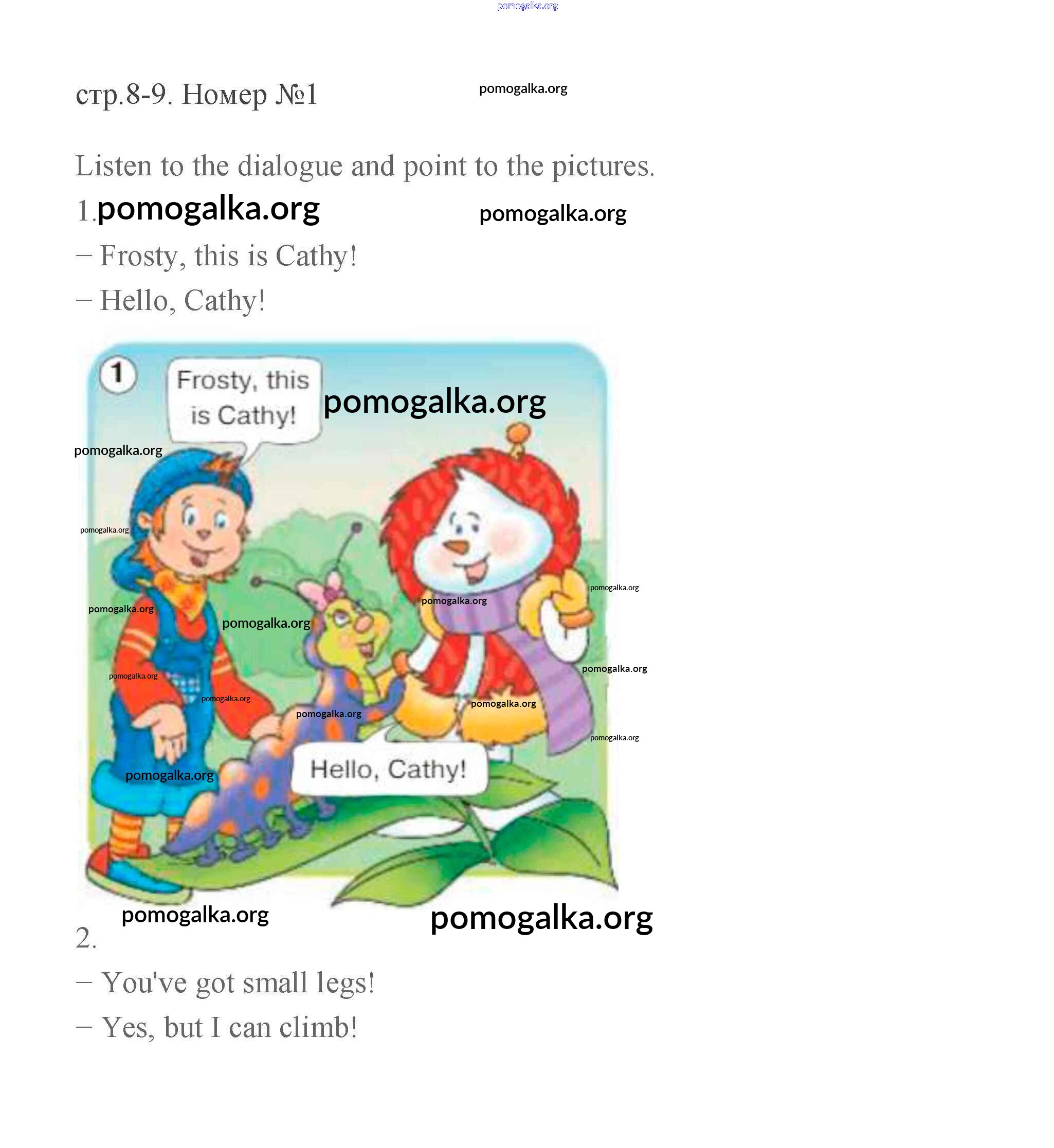 стр.8-9. Номер №1

Listen to the dialogue and point to the pictures.

1.

– Frosty, this is Cathy!

– Hello, Cathy!

1

Frosty, this is Cathy!

Hello, Cathy!

2.

– You've got small legs!

– Yes, but I can climb!

pomogalka.org